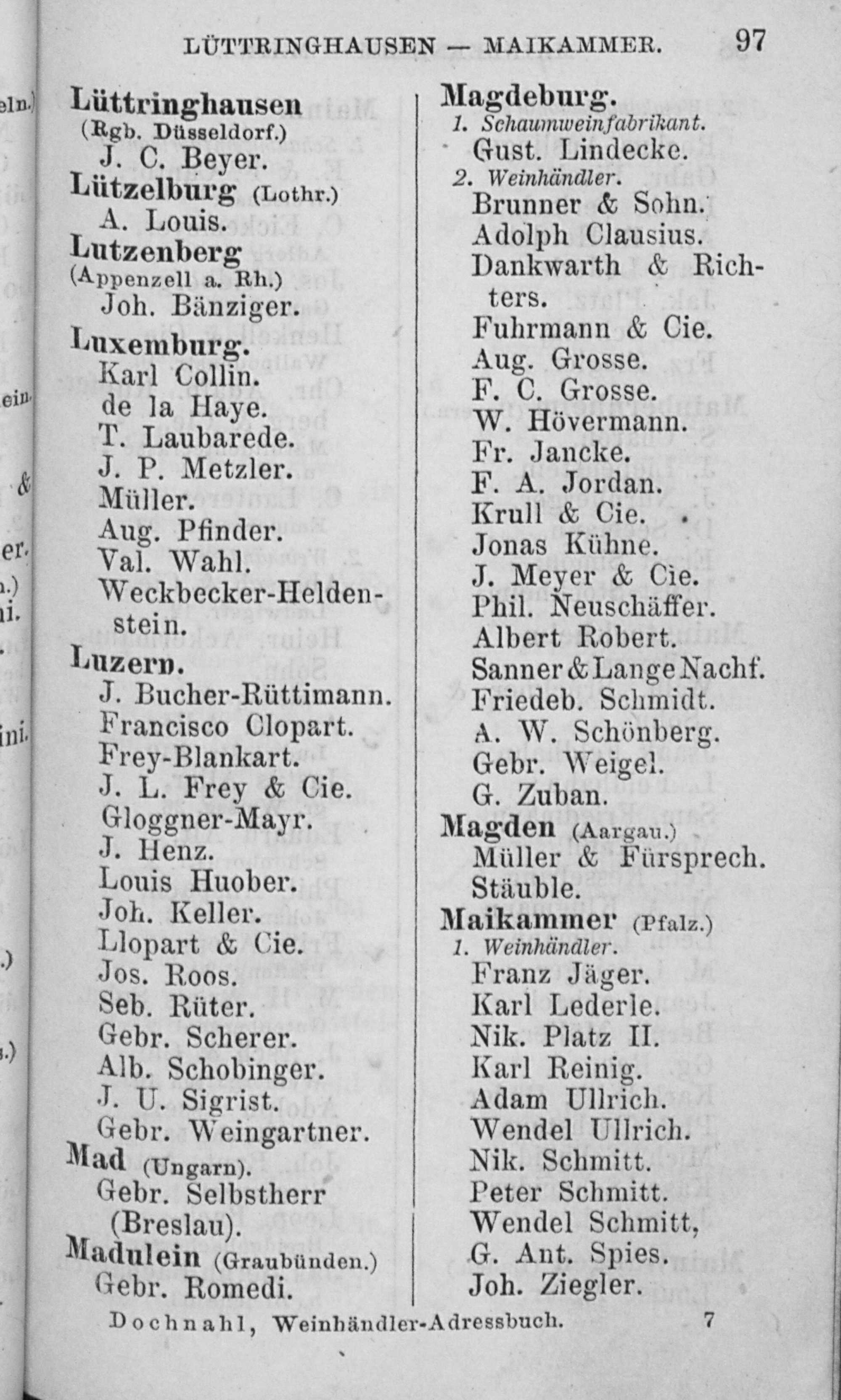 LÜTTRINGHAUSEN — MAIKAMMER. 97

Lüttringhausen
(Rgb. Düsseldorf.)
J. C. Beyer.
Lützelburg (Lothr.)
A. Louis.
Lutzenberg
(Appenzell a. Rh.)
Joh. Bänziger.
Luxemburg.
Karl Collin.
de la Haye.
T. Laubarede.
J. P. Metzler.
Müller.
Aug. Pfinder.
Val. Wahl.
Weckbecker-Heldenstein.
Luzern.
J. Bucher-Rüttimann.
Francisco Clopart.
Frey-Blankart.
J. L. Frey & Cie.
Gloggner-Mayr.
J. Henz.
Louis Huober.
Joh. Keller.
Llopart & Cie.
Jos. Roos.
Seb. Rüter.
Gebr. Scherer.
Alb. Schobinger.
J. U. Sigrist.
Gebr. Weingartner.
Mad (Ungarn).
Gebr. Selbstherr (Breslau).
Madulein (Graubünden.)
Gebr. Romedi.

Magdeburg.
1. Schaumweinfabrikant.
Gust. Lindecke.
2. Weinhändler.
Brunner & Sohn.
Adolph Clausius.
Dankwarth & Richters.
Fuhrmann & Cie.
Aug. Grosse.
F. C. Grosse.
W. Hövermann.
Fr. Jancke.
F. A. Jordan.
Krull & Cie.
Jonas Kühne.
J. Meyer & Cie.
Phil. Neuschäffer.
Albert Robert.
Sanner & Lange Nachf.
Friedeb. Schmidt.
A. W. Schönberg.
Gebr. Weigel.
G. Zuban.
Magden (Aargau.)
Müller & Fürsprech.
Stäuble.
Maikammer (Pfalz.)
1. Weinhändler.
Franz Jäger.
Karl Lederle.
Nik. Platz II.
Karl Reinig.
Adam Ullrich.
Wendel Ullrich.
Nik. Schmitt.
Peter Schmitt.
Wendel Schmitt,
G. Ant. Spies.
Joh. Ziegler.

Dochnahl, Weinhändler-Adressbuch. 7